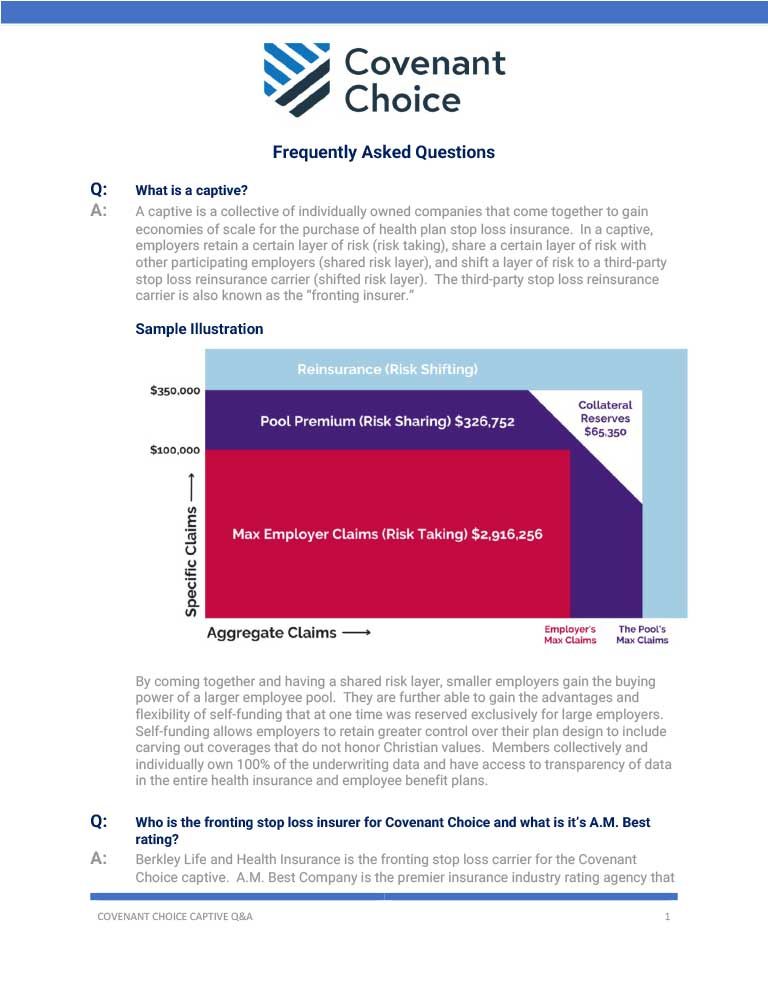 Covenant Choice

Frequently Asked Questions

Q: What is a captive?

A: A captive is a collective of individually owned companies that come together to gain economies of scale for the purchase of health plan stop loss insurance. In a captive, employers retain a certain layer of risk (risk taking), share a certain layer of risk with other participating employers (shared risk layer), and shift a layer of risk to a third-party stop loss reinsurance carrier (shifted risk layer). The third-party stop loss reinsurance carrier is also known as the "fronting insurer."

Sample Illustration

Reinsurance (Risk Shifting)

$350,000

Pool Premium (Risk Sharing) $326,752

Collateral Reserves $65,350

$100,000

Max Employer Claims (Risk Taking) $2,916,256

Specific Claims ⟶

Aggregate Claims ⟶

Employer's Max Claims

The Pool's Max Claims

By coming together and having a shared risk layer, smaller employers gain the buying power of a larger employee pool. They are further able to gain the advantages and flexibility of self-funding that at one time was reserved exclusively for large employers. Self-funding allows employers to retain greater control over their plan design to include carving out coverages that do not honor Christian values. Members collectively and individually own 100% of the underwriting data and have access to transparency of data in the entire health insurance and employee benefit plans.

Q: Who is the fronting stop loss insurer for Covenant Choice and what is it's A.M. Best rating?

A: Berkley Life and Health Insurance is the fronting stop loss carrier for the Covenant Choice captive. A.M. Best Company is the premier insurance industry rating agency that

COVENANT CHOICE CAPTIVE Q&A 1